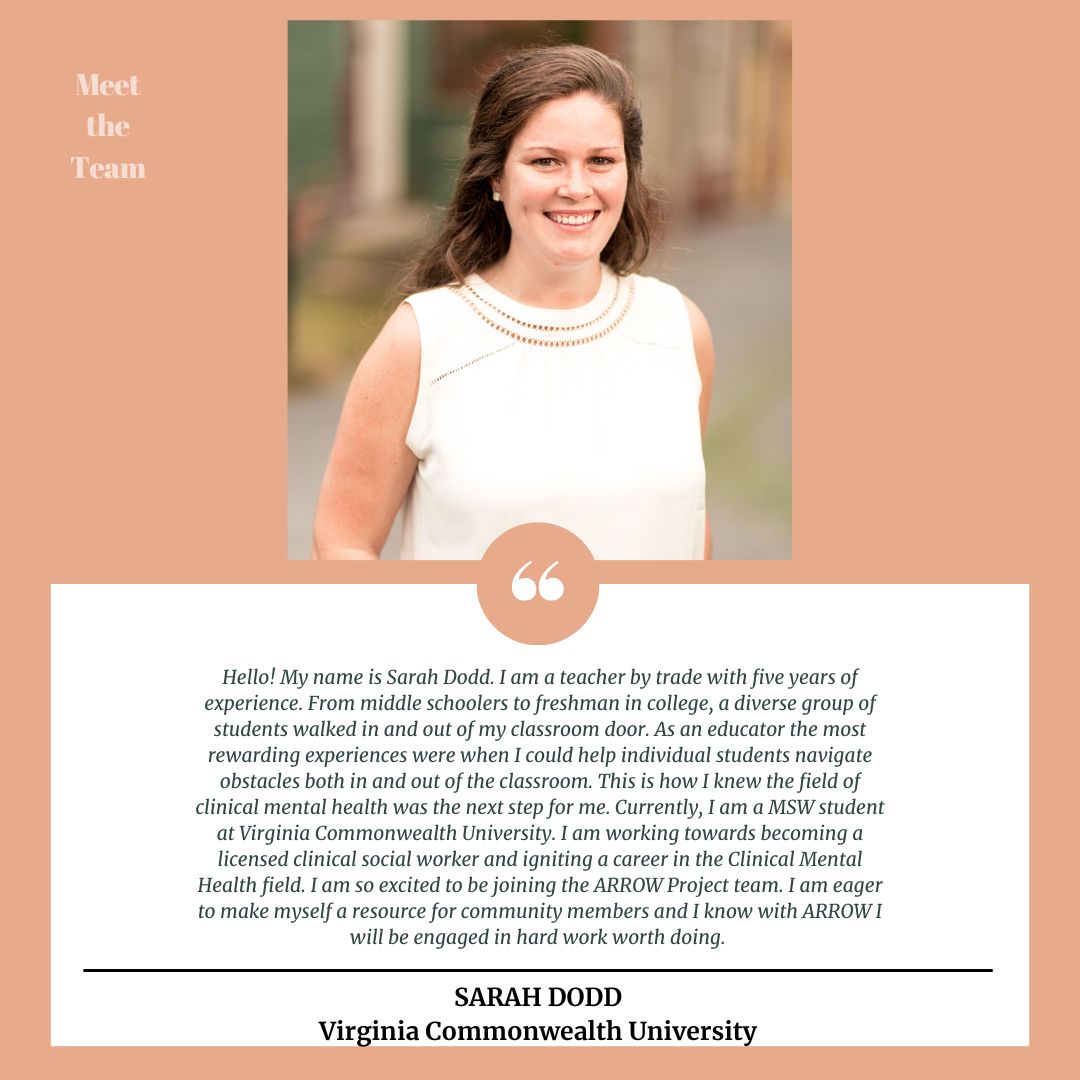 Meet the Team

“

Hello! My name is Sarah Dodd. I am a teacher by trade with five years of experience. From middle schoolers to freshman in college, a diverse group of students walked in and out of my classroom door. As an educator the most rewarding experiences were when I could help individual students navigate obstacles both in and out of the classroom. This is how I knew the field of clinical mental health was the next step for me. Currently, I am a MSW student at Virginia Commonwealth University. I am working towards becoming a licensed clinical social worker and igniting a career in the Clinical Mental Health field. I am so excited to be joining the ARROW Project team. I am eager to make myself a resource for community members and I know with ARROW I will be engaged in hard work worth doing.

SARAH DODD
Virginia Commonwealth University